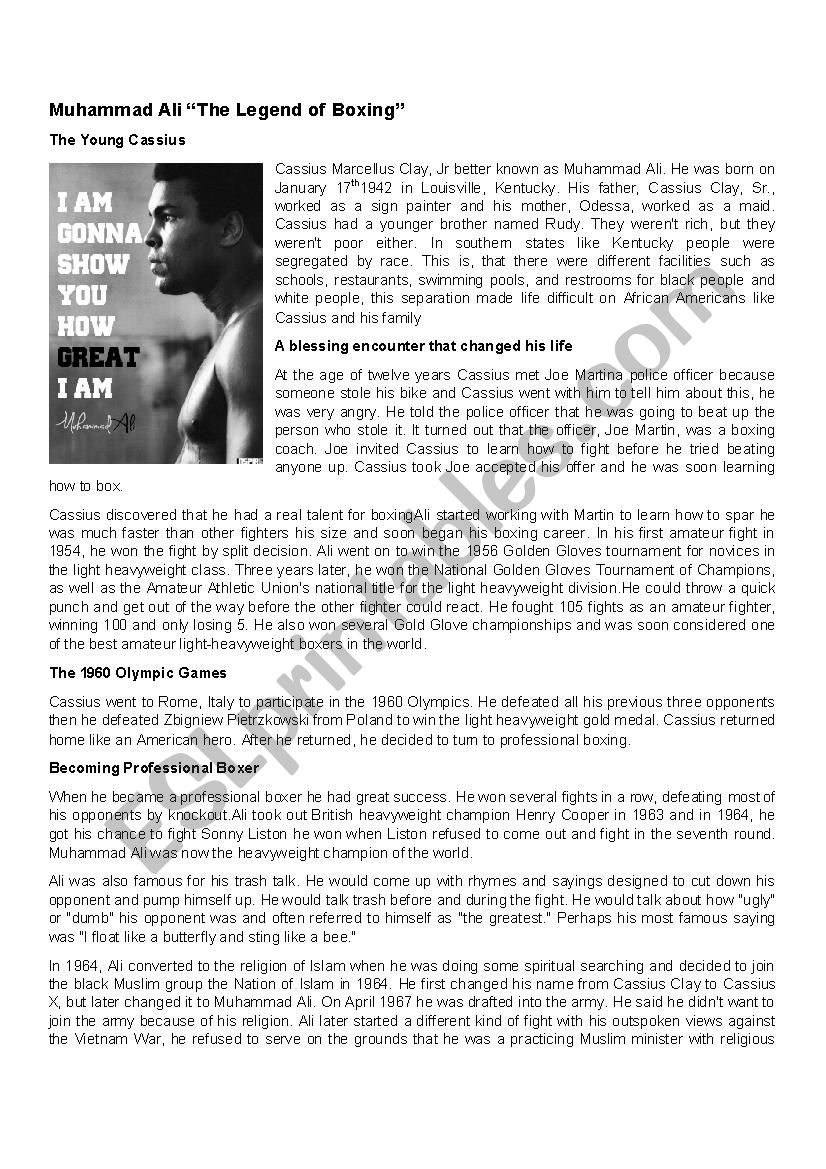 Muhammad Ali "The Legend of Boxing"

The Young Cassius

I AM GONNA SHOW YOU HOW GREAT I AM

Muhammad Ali

Cassius Marcellus Clay, Jr better known as Muhammad Ali. He was born on January 17$^{th}$1942 in Louisville, Kentucky. His father, Cassius Clay, Sr., worked as a sign painter and his mother, Odessa, worked as a maid. Cassius had a younger brother named Rudy. They weren't rich, but they weren't poor either. In southern states like Kentucky people were segregated by race. This is, that there were different facilities such as schools, restaurants, swimming pools, and restrooms for black people and white people, this separation made life difficult on African Americans like Cassius and his family

A blessing encounter that changed his life

At the age of twelve years Cassius met Joe Martina police officer because someone stole his bike and Cassius went with him to tell him about this, he was very angry. He told the police officer that he was going to beat up the person who stole it. It turned out that the officer, Joe Martin, was a boxing coach. Joe invited Cassius to learn how to fight before he tried beating anyone up. Cassius took Joe accepted his offer and he was soon learning how to box.

Cassius discovered that he had a real talent for boxingAli started working with Martin to learn how to spar he was much faster than other fighters his size and soon began his boxing career. In his first amateur fight in 1954, he won the fight by split decision. Ali went on to win the 1956 Golden Gloves tournament for novices in the light heavyweight class. Three years later, he won the National Golden Gloves Tournament of Champions, as well as the Amateur Athletic Union's national title for the light heavyweight division.He could throw a quick punch and get out of the way before the other fighter could react. He fought 105 fights as an amateur fighter, winning 100 and only losing 5. He also won several Gold Glove championships and was soon considered one of the best amateur light-heavyweight boxers in the world.

The 1960 Olympic Games

Cassius went to Rome, Italy to participate in the 1960 Olympics. He defeated all his previous three opponents then he defeated Zbigniew Pietrzkowski from Poland to win the light heavyweight gold medal. Cassius returned home like an American hero. After he returned, he decided to turn to professional boxing.

Becoming Professional Boxer

When he became a professional boxer he had great success. He won several fights in a row, defeating most of his opponents by knockout.Ali took out British heavyweight champion Henry Cooper in 1963 and in 1964, he got his chance to fight Sonny Liston he won when Liston refused to come out and fight in the seventh round. Muhammad Ali was now the heavyweight champion of the world.

Ali was also famous for his trash talk. He would come up with rhymes and sayings designed to cut down his opponent and pump himself up. He would talk trash before and during the fight. He would talk about how "ugly" or "dumb" his opponent was and often referred to himself as "the greatest." Perhaps his most famous saying was "I float like a butterfly and sting like a bee."

In 1964, Ali converted to the religion of Islam when he was doing some spiritual searching and decided to join the black Muslim group the Nation of Islam in 1964. He first changed his name from Cassius Clay to Cassius X, but later changed it to Muhammad Ali. On April 1967 he was drafted into the army. He said he didn't want to join the army because of his religion. Ali later started a different kind of fight with his outspoken views against the Vietnam War, he refused to serve on the grounds that he was a practicing Muslim minister with religious

ESLprintables.com